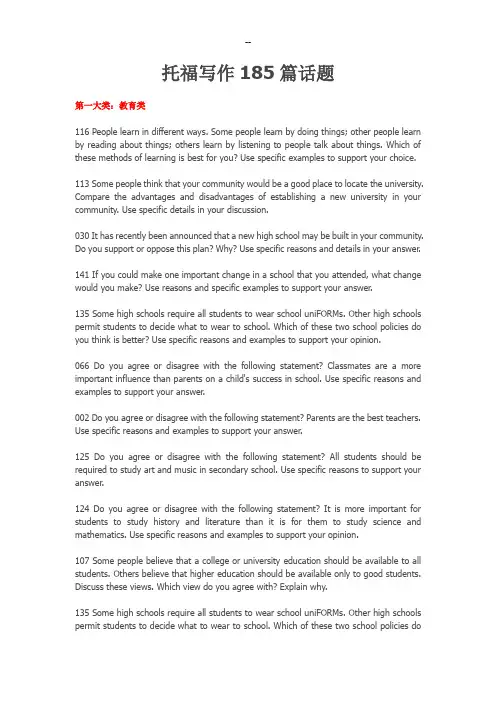 --

托福写作 185 篇话题

第一大类：教育类

116 People learn in different ways. Some people learn by doing things; other people learn by reading about things; others learn by listening to people talk about things. Which of these methods of learning is best for you? Use specific examples to support your choice.

113 Some people think that your community would be a good place to locate the university. Compare the advantages and disadvantages of establishing a new university in your community. Use specific details in your discussion.

030 It has recently been announced that a new high school may be built in your community. Do you support or oppose this plan? Why? Use specific reasons and details in your answer.

141 If you could make one important change in a school that you attended, what change would you make? Use reasons and specific examples to support your answer.

135 Some high schools require all students to wear school uniFORMs. Other high schools permit students to decide what to wear to school. Which of these two school policies do you think is better? Use specific reasons and examples to support your opinion.

066 Do you agree or disagree with the following statement? Classmates are a more important influence than parents on a child's success in school. Use specific reasons and examples to support your answer.

002 Do you agree or disagree with the following statement? Parents are the best teachers. Use specific reasons and examples to support your answer.

125 Do you agree or disagree with the following statement? All students should be required to study art and music in secondary school. Use specific reasons to support your answer.

124 Do you agree or disagree with the following statement? It is more important for students to study history and literature than it is for them to study science and mathematics. Use specific reasons and examples to support your opinion.

107 Some people believe that a college or university education should be available to all students. Others believe that higher education should be available only to good students. Discuss these views. Which view do you agree with? Explain why.

135 Some high schools require all students to wear school uniFORMs. Other high schools permit students to decide what to wear to school. Which of these two school policies do